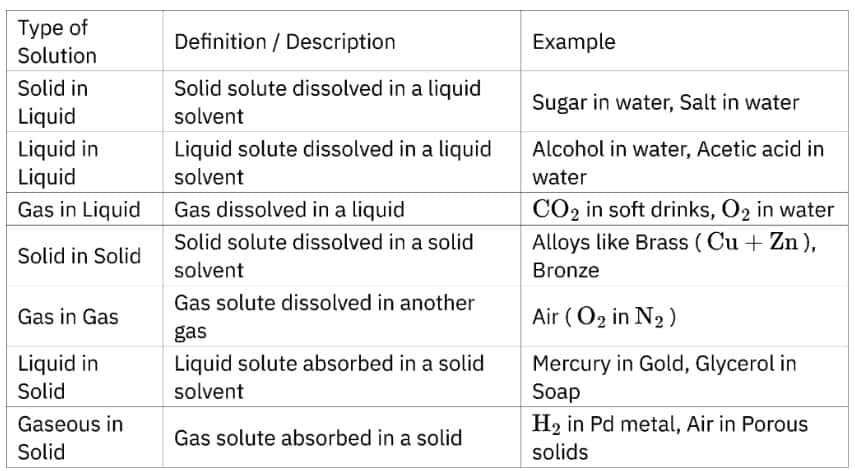 | Type of Solution | Definition / Description | Example |
|---|---|---|
| Solid in Liquid | Solid solute dissolved in a liquid solvent | Sugar in water, Salt in water |
| Liquid in Liquid | Liquid solute dissolved in a liquid solvent | Alcohol in water, Acetic acid in water |
| Gas in Liquid | Gas dissolved in a liquid | $CO_2$ in soft drinks, $O_2$ in water |
| Solid in Solid | Solid solute dissolved in a solid solvent | Alloys like Brass ( $Cu + Zn$ ), Bronze |
| Gas in Gas | Gas solute dissolved in another gas | Air ( $O_2$ in $N_2$ ) |
| Liquid in Solid | Liquid solute absorbed in a solid solvent | Mercury in Gold, Glycerol in Soap |
| Gaseous in Solid | Gas solute absorbed in a solid | $H_2$ in Pd metal, Air in Porous solids |